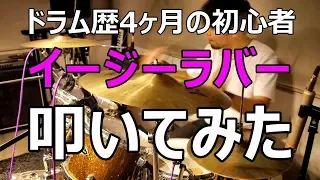 ドラム歴4ヶ月の初心者

イージーラバー

叩いてみた